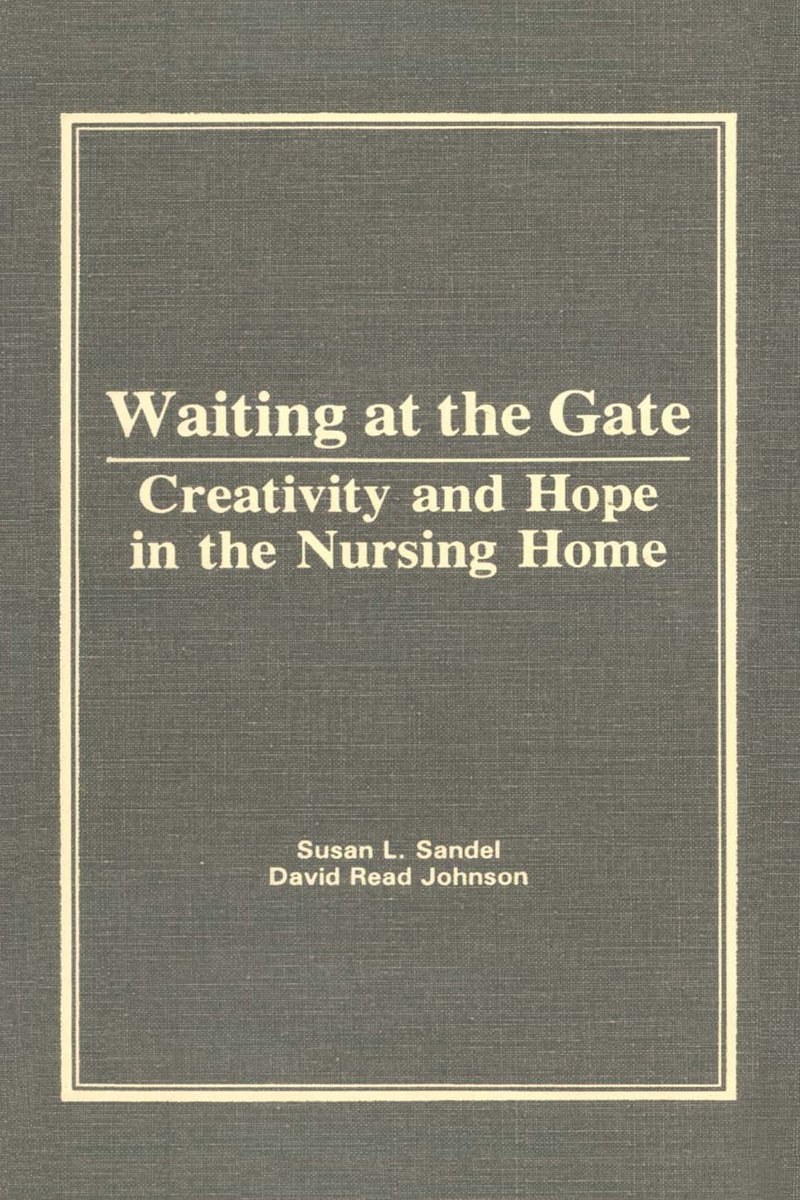 Waiting at the Gate

Creativity and Hope
in the Nursing Home

Susan L. Sandel
David Read Johnson